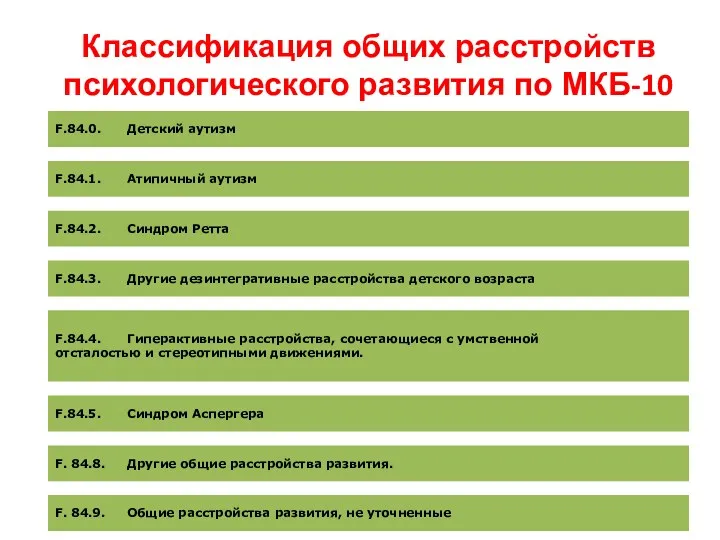 Классификация общих расстройств психологического развития по МКБ-10

F.84.0. Детский аутизм

F.84.1. Атипичный аутизм

F.84.2. Синдром Ретта

F.84.3. Другие дезинтегративные расстройства детского возраста

F.84.4. Гиперактивные расстройства, сочетающиеся с умственной отсталостью и стереотипными движениями.

F.84.5. Синдром Аспергера

F. 84.8. Другие общие расстройства развития.

F. 84.9. Общие расстройства развития, не уточненные